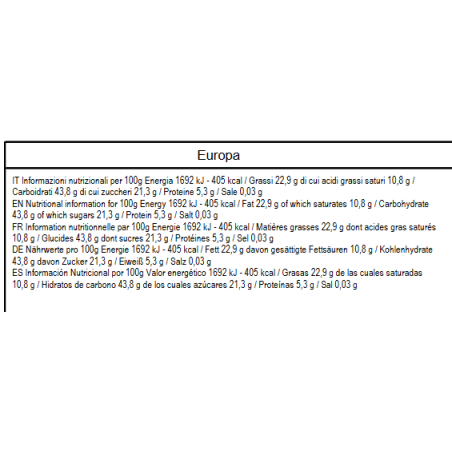 Europa

IT Informazioni nutrizionali per 100g Energia 1692 kJ - 405 kcal / Grassi 22,9 g di cui acidi grassi saturi 10,8 g / Carboidrati 43,8 g di cui zuccheri 21,3 g / Proteine 5,3 g / Sale 0,03 g
EN Nutritional information for 100g Energy 1692 kJ - 405 kcal / Fat 22,9 g of which saturates 10,8 g / Carbohydrate 43,8 g of which sugars 21,3 g / Protein 5,3 g / Salt 0,03 g
FR Information nutritionnelle par 100g Energie 1692 kJ - 405 kcal / Matières grasses 22,9 g dont acides gras saturés 10,8 g / Glucides 43,8 g dont sucres 21,3 g / Protéines 5,3 g / Sel 0,03 g
DE Nährwerte pro 100g Energie 1692 kJ - 405 kcal / Fett 22,9 g davon gesättigte Fettsäuren 10,8 g / Kohlenhydrate 43,8 g davon Zucker 21,3 g / Eiweiß 5,3 g / Salz 0,03 g
ES Información Nutricional por 100g Valor energético 1692 kJ - 405 kcal / Grasas 22,9 g de las cuales saturadas 10,8 g / Hidratos de carbono 43,8 g de los cuales azúcares 21,3 g / Proteínas 5,3 g / Sal 0,03 g